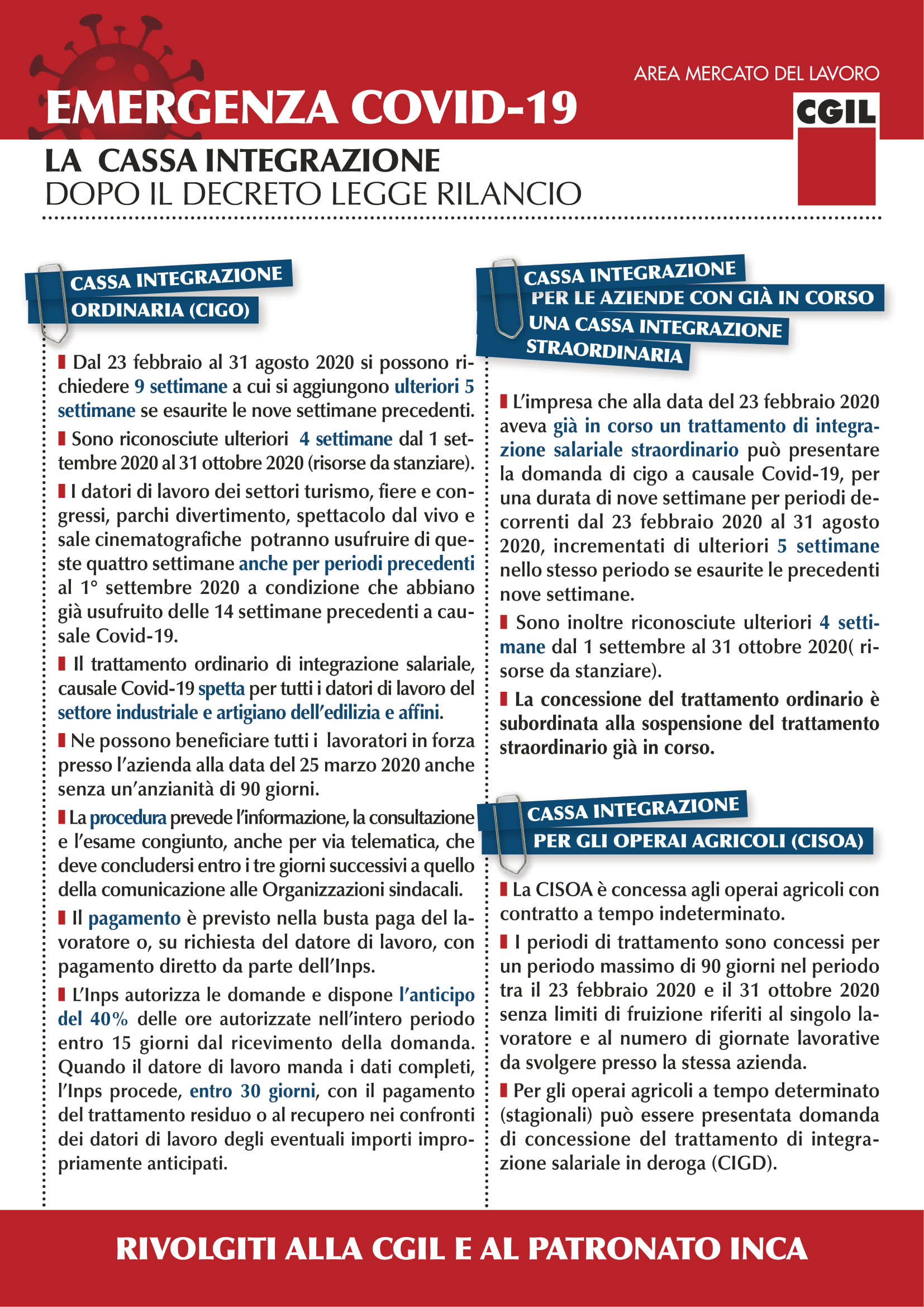 AREA MERCATO DEL LAVORO

EMERGENZA COVID-19

CGIL

LA CASSA INTEGRAZIONE
DOPO IL DECRETO LEGGE RILANCIO

CASSA INTEGRAZIONE
ORDINARIA (CIGO)

Dal 23 febbraio al 31 agosto 2020 si possono richiedere 9 settimane a cui si aggiungono ulteriori 5 settimane se esaurite le nove settimane precedenti.

Sono riconosciute ulteriori 4 settimane dal 1 settembre 2020 al 31 ottobre 2020 (risorse da stanziare).

I datori di lavoro dei settori turismo, fiere e congressi, parchi divertimento, spettacolo dal vivo e sale cinematografiche potranno usufruire di queste quattro settimane anche per periodi precedenti al 1° settembre 2020 a condizione che abbiano già usufruito delle 14 settimane precedenti a causale Covid-19.

Il trattamento ordinario di integrazione salariale, causale Covid-19 spetta per tutti i datori di lavoro del settore industriale e artigiano dell'edilizia e affini.

Ne possono beneficiare tutti i lavoratori in forza presso l'azienda alla data del 25 marzo 2020 anche senza un'anzianità di 90 giorni.

La procedura prevede l'informazione, la consultazione e l'esame congiunto, anche per via telematica, che deve concludersi entro i tre giorni successivi a quello della comunicazione alle Organizzazioni sindacali.

Il pagamento è previsto nella busta paga del lavoratore o, su richiesta del datore di lavoro, con pagamento diretto da parte dell'Inps.

L'Inps autorizza le domande e dispone l'anticipo del 40% delle ore autorizzate nell'intero periodo entro 15 giorni dal ricevimento della domanda. Quando il datore di lavoro manda i dati completi, l'Inps procede, entro 30 giorni, con il pagamento del trattamento residuo o al recupero nei confronti dei datori di lavoro degli eventuali importi impropriamente anticipati.

CASSA INTEGRAZIONE
PER LE AZIENDE CON GIÀ IN CORSO
UNA CASSA INTEGRAZIONE
STRAORDINARIA

L'impresa che alla data del 23 febbraio 2020 aveva già in corso un trattamento di integrazione salariale straordinario può presentare la domanda di cigo a causale Covid-19, per una durata di nove settimane per periodi decorrenti dal 23 febbraio 2020 al 31 agosto 2020, incrementati di ulteriori 5 settimane nello stesso periodo se esaurite le precedenti nove settimane.

Sono inoltre riconosciute ulteriori 4 settimane dal 1 settembre al 31 ottobre 2020( risorse da stanziare).

La concessione del trattamento ordinario è subordinata alla sospensione del trattamento straordinario già in corso.

CASSA INTEGRAZIONE
PER GLI OPERAI AGRICOLI (CISOA)

La CISOA è concessa agli operai agricoli con contratto a tempo indeterminato.

I periodi di trattamento sono concessi per un periodo massimo di 90 giorni nel periodo tra il 23 febbraio 2020 e il 31 ottobre 2020 senza limiti di fruizione riferiti al singolo lavoratore e al numero di giornate lavorative da svolgere presso la stessa azienda.

Per gli operai agricoli a tempo determinato (stagionali) può essere presentata domanda di concessione del trattamento di integrazione salariale in deroga (CIGD).

RIVOLGITI ALLA CGIL E AL PATRONATO INCA